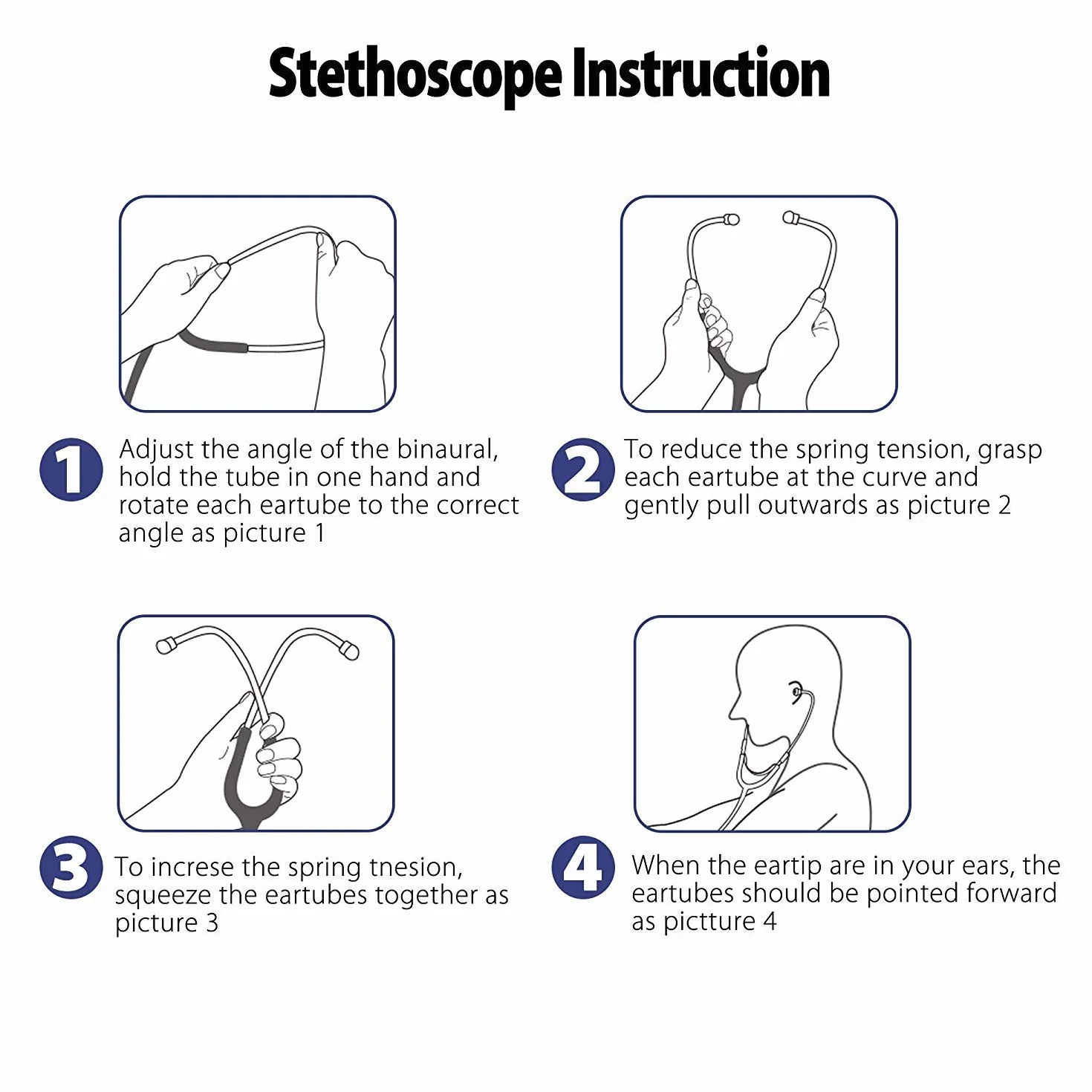 Stethoscope Instruction

1 Adjust the angle of the binaural, hold the tube in one hand and rotate each eartube to the correct angle as picture 1

2 To reduce the spring tension, grasp each eartube at the curve and gently pull outwards as picture 2

3 To increse the spring tnesion, squeeze the eartubes together as picture 3

4 When the eartip are in your ears, the eartubes should be pointed forward as pictture 4